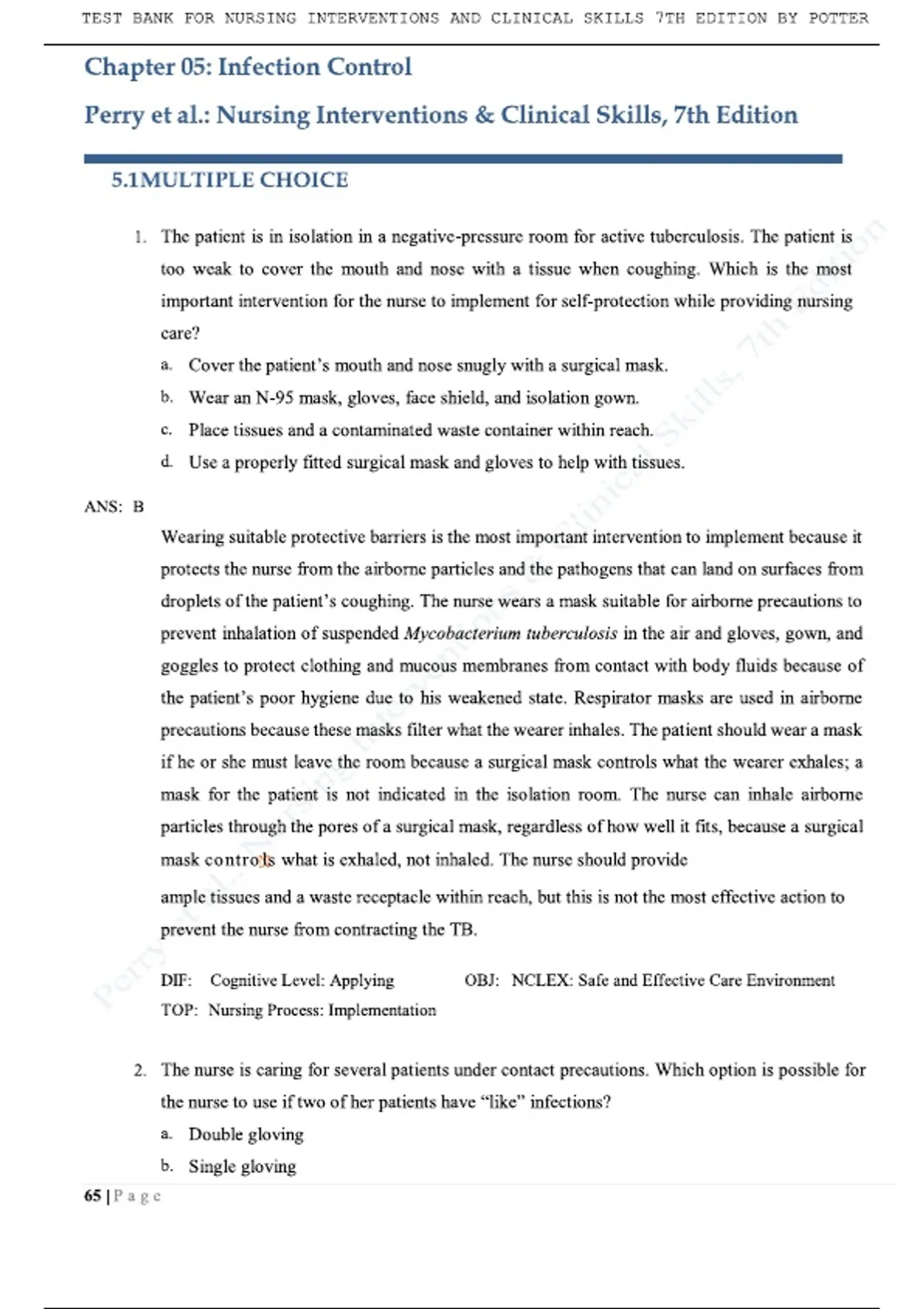 TEST BANK FOR NURSING INTERVENTIONS AND CLINICAL SKILLS 7TH EDITION BY POTTER

Chapter 05: Infection Control

Perry et al.: Nursing Interventions & Clinical Skills, 7th Edition

5.1MULTIPLE CHOICE

1. The patient is in isolation in a negative-pressure room for active tuberculosis. The patient is too weak to cover the mouth and nose with a tissue when coughing. Which is the most important intervention for the nurse to implement for self-protection while providing nursing care?

a. Cover the patient's mouth and nose snugly with a surgical mask.
b. Wear an N-95 mask, gloves, face shield, and isolation gown.
c. Place tissues and a contaminated waste container within reach.
d. Use a properly fitted surgical mask and gloves to help with tissues.

ANS: B

Wearing suitable protective barriers is the most important intervention to implement because it protects the nurse from the airborne particles and the pathogens that can land on surfaces from droplets of the patient's coughing. The nurse wears a mask suitable for airborne precautions to prevent inhalation of suspended Mycobacterium tuberculosis in the air and gloves, gown, and goggles to protect clothing and mucous membranes from contact with body fluids because of the patient's poor hygiene due to his weakened state. Respirator masks are used in airborne precautions because these masks filter what the wearer inhales. The patient should wear a mask if he or she must leave the room because a surgical mask controls what the wearer exhales; a mask for the patient is not indicated in the isolation room. The nurse can inhale airborne particles through the pores of a surgical mask, regardless of how well it fits, because a surgical mask controls what is exhaled, not inhaled. The nurse should provide

ample tissues and a waste receptacle within reach, but this is not the most effective action to prevent the nurse from contracting the TB.

DIF: Cognitive Level: Applying OBJ: NCLEX: Safe and Effective Care Environment
TOP: Nursing Process: Implementation

2. The nurse is caring for several patients under contact precautions. Which option is possible for the nurse to use if two of her patients have "like" infections?

a. Double gloving
b. Single gloving

65 | P a g e

Perry et al.: Nursing Interventions & Clinical Skills, 7th Edition